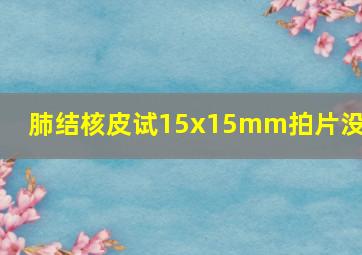 肺结核皮试15x15mm拍片没